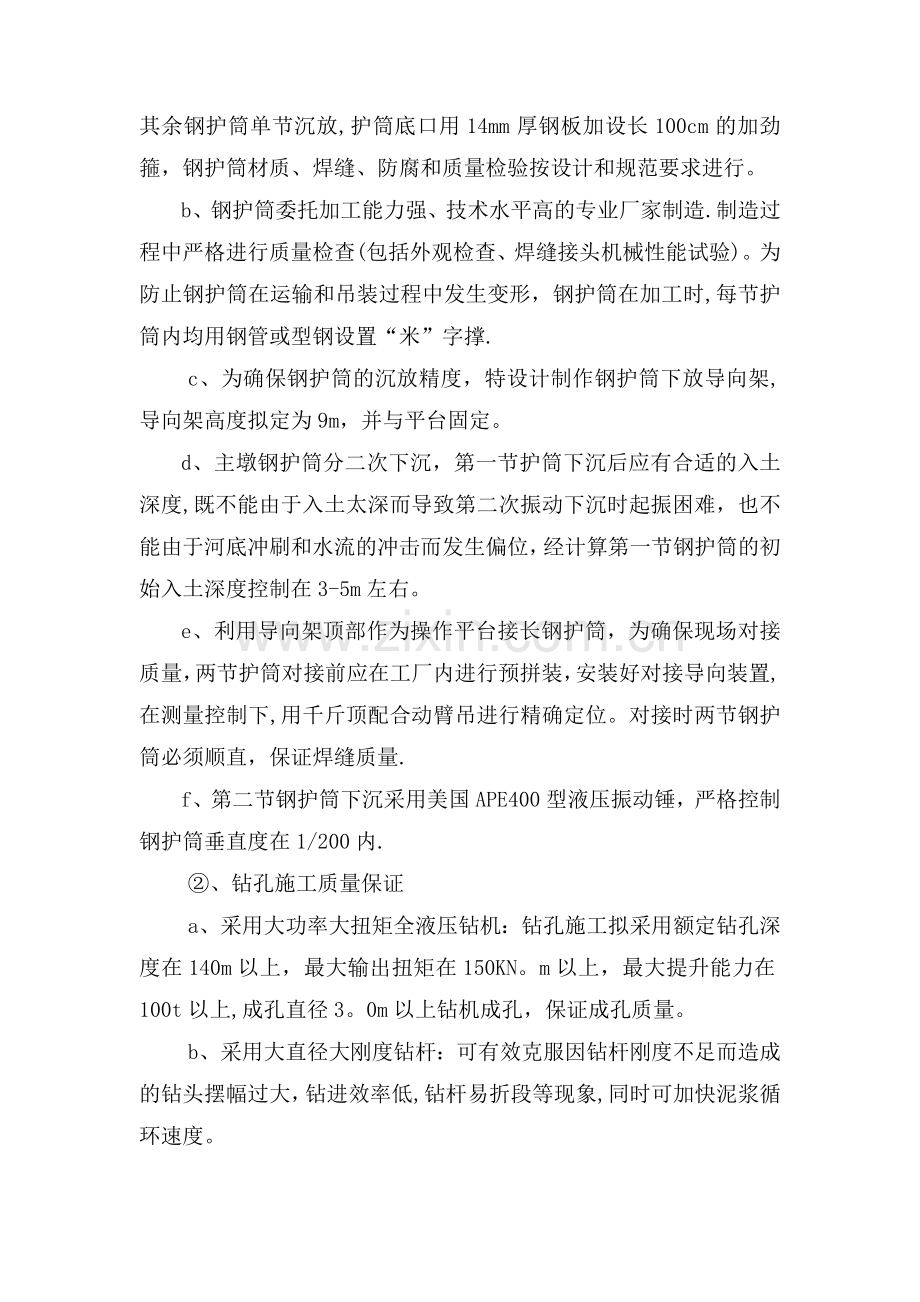 其余钢护筒单节沉放,护筒底口用14mm厚钢板加设长100cm的加劲箍，钢护筒材质、焊缝、防腐和质量检验按设计和规范要求进行。

b、钢护筒委托加工能力强、技术水平高的专业厂家制造.制造过程中严格进行质量检查(包括外观检查、焊缝接头机械性能试验)。为防止钢护筒在运输和吊装过程中发生变形，钢护筒在加工时,每节护筒内均用钢管或型钢设置“米”字撑.

c、为确保钢护筒的沉放精度，特设计制作钢护筒下放导向架,导向架高度拟定为9m，并与平台固定。

d、主墩钢护筒分二次下沉，第一节护筒下沉后应有合适的入土深度,既不能由于入土太深而导致第二次振动下沉时起振困难，也不能由于河底冲刷和水流的冲击而发生偏位,经计算第一节钢护筒的初始入土深度控制在3-5m左右。

e、利用导向架顶部作为操作平台接长钢护筒，为确保现场对接质量,两节护筒对接前应在工厂内进行预拼装，安装好对接导向装置,在测量控制下,用千斤顶配合动臂吊进行精确定位。对接时两节钢护筒必须顺直，保证焊缝质量.

f、第二节钢护筒下沉采用美国APE400型液压振动锤，严格控制钢护筒垂直度在1/200内.

②、钻孔施工质量保证

a、采用大功率大扭矩全液压钻机：钻孔施工拟采用额定钻孔深度在140m以上，最大输出扭矩在150KN。m以上，最大提升能力在100t以上,成孔直径3。0m以上钻机成孔，保证成孔质量。

b、采用大直径大刚度钻杆：可有效克服因钻杆刚度不足而造成的钻头摆幅过大,钻进效率低,钻杆易折段等现象,同时可加快泥浆循环速度。

www.zixin.com.cn